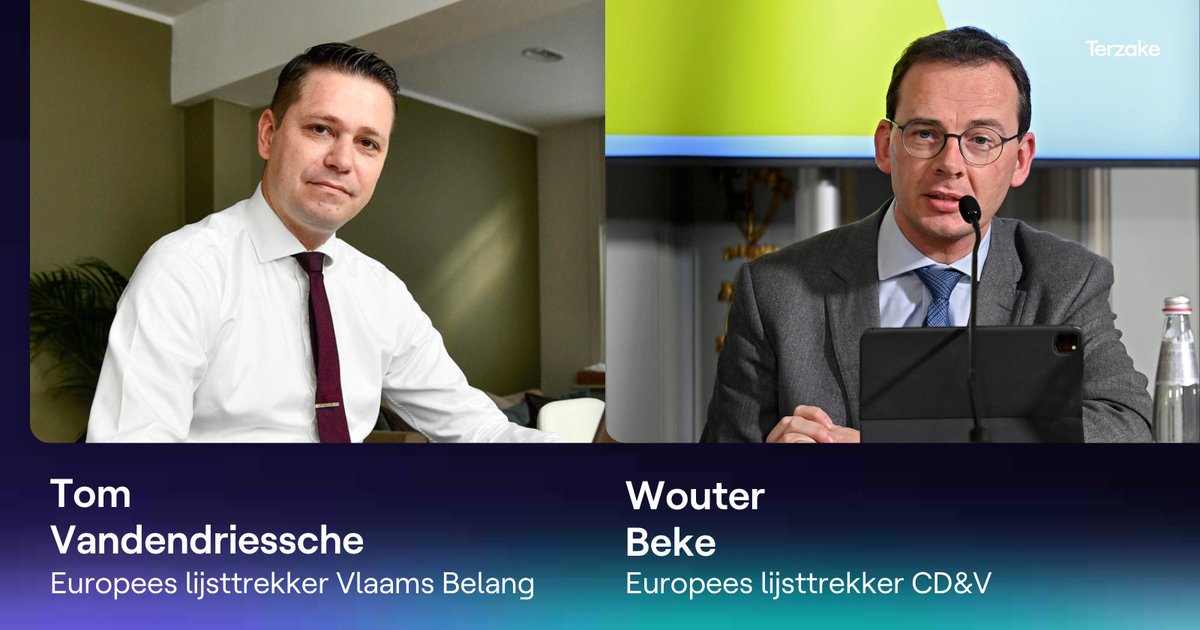 Terzake

Tom Vandendriessche
Europees lijsttrekker Vlaams Belang

Wouter Beke
Europees lijsttrekker CD&V